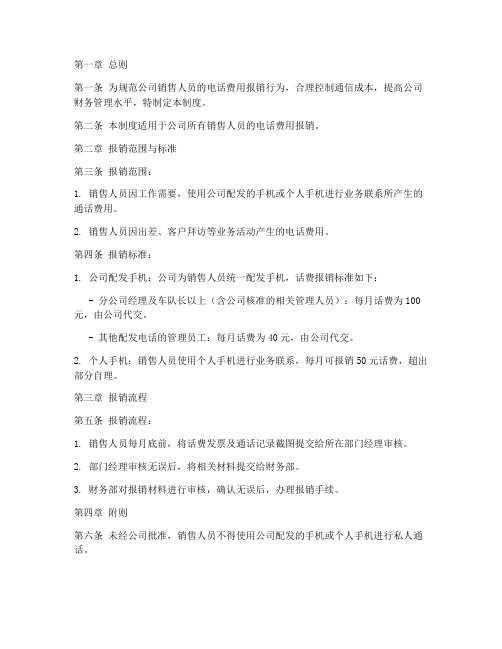 第一章 总则

第一条 为规范公司销售人员的电话费用报销行为，合理控制通信成本，提高公司财务管理水平，特制定本制度。

第二条 本制度适用于公司所有销售人员的电话费用报销。

第二章 报销范围与标准

第三条 报销范围：

1. 销售人员因工作需要，使用公司配发的手机或个人手机进行业务联系所产生的通话费用。

2. 销售人员因出差、客户拜访等业务活动产生的电话费用。

第四条 报销标准：

1. 公司配发手机：公司为销售人员统一配发手机，话费报销标准如下：

- 分公司经理及车队长以上（含公司核准的相关管理人员）：每月话费为 100 元，由公司代交。

- 其他配发电话的管理员工：每月话费为 40 元，由公司代交。

2. 个人手机：销售人员使用个人手机进行业务联系，每月可报销 50 元话费，超出部分自理。

第三章 报销流程

第五条 报销流程：

1. 销售人员每月底前，将话费发票及通话记录截图提交给所在部门经理审核。

2. 部门经理审核无误后，将相关材料提交给财务部。

3. 财务部对报销材料进行审核，确认无误后，办理报销手续。

第四章 附则

第六条 未经公司批准，销售人员不得使用公司配发的手机或个人手机进行私人通话。